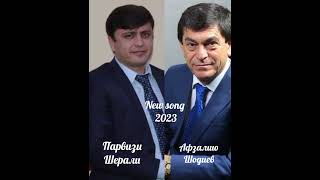 New song
2023

Парвизи
Шерали

Афзалшо
Шодиев